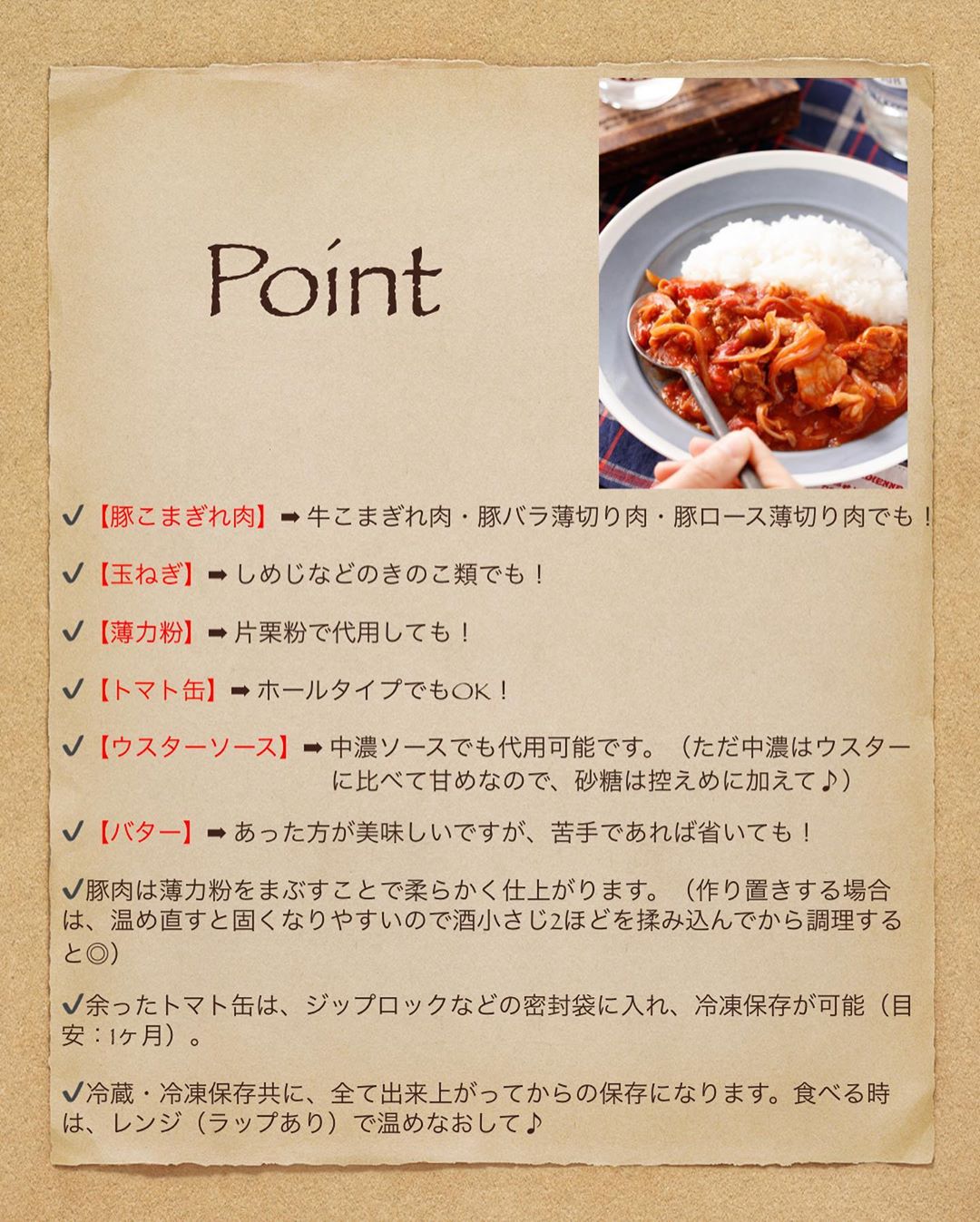 Point

✔【豚こまぎれ肉】➡牛こまぎれ肉・豚バラ薄切り肉・豚ロース薄切り肉でも！

✔【玉ねぎ】➡しめじなどのきのこ類でも！

✔【薄力粉】➡片栗粉で代用しても！

✔【トマト缶】➡ホールタイプでもOK！

✔【ウスターソース】➡中濃ソースでも代用可能です。（ただ中濃はウスターに比べて甘めなので、砂糖は控えめに加えて♪）

✔【バター】➡あった方が美味しいですが、苦手であれば省いても！

✔豚肉は薄力粉をまぶすことで柔らかく仕上がります。（作り置きする場合は、温め直すと固くなりやすいので酒小さじ2ほどを揉み込んでから調理すると◎）

✔余ったトマト缶は、ジップロックなどの密封袋に入れ、冷凍保存が可能（目安：1ヶ月）。

✔冷蔵・冷凍保存共に、全て出来上がってからの保存になります。食べる時は、レンジ（ラップあり）で温めなおして♪